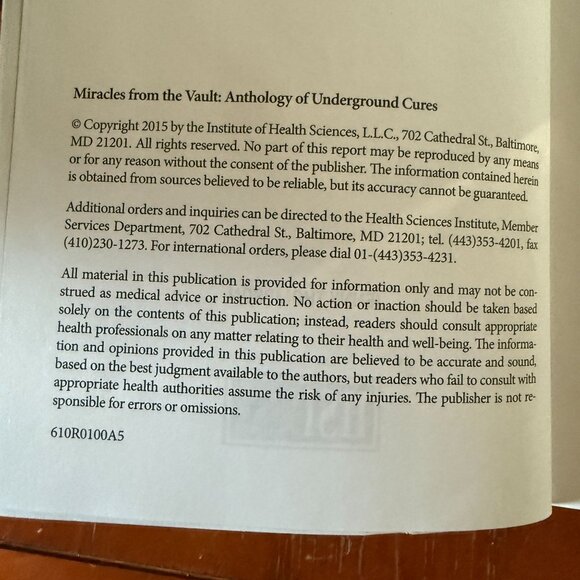 Miracles from the Vault: Anthology of Underground Cures

© Copyright 2015 by the Institute of Health Sciences, L.L.C., 702 Cathedral St., Baltimore, MD 21201. All rights reserved. No part of this report may be reproduced by any means or for any reason without the consent of the publisher. The information contained herein is obtained from sources believed to be reliable, but its accuracy cannot be guaranteed.

Additional orders and inquiries can be directed to the Health Sciences Institute, Member Services Department, 702 Cathedral St., Baltimore, MD 21201; tel. (443)353-4201, fax (410)230-1273. For international orders, please dial 01-(443)353-4231.

All material in this publication is provided for information only and may not be construed as medical advice or instruction. No action or inaction should be taken based solely on the contents of this publication; instead, readers should consult appropriate health professionals on any matter relating to their health and well-being. The information and opinions provided in this publication are believed to be accurate and sound, based on the best judgment available to the authors, but readers who fail to consult with appropriate health authorities assume the risk of any injuries. The publisher is not responsible for errors or omissions.

610R0100A5